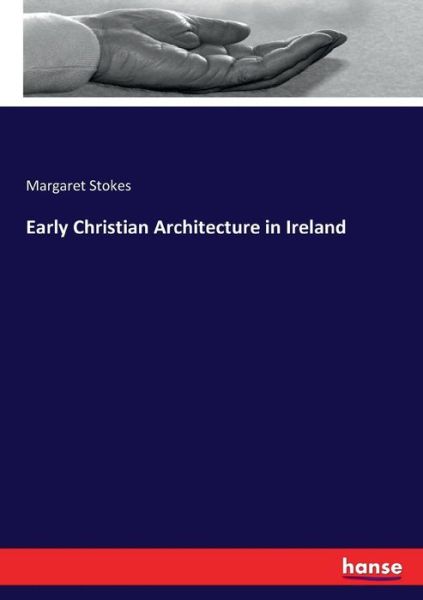 Margaret Stokes

Early Christian Architecture in Ireland

hanse